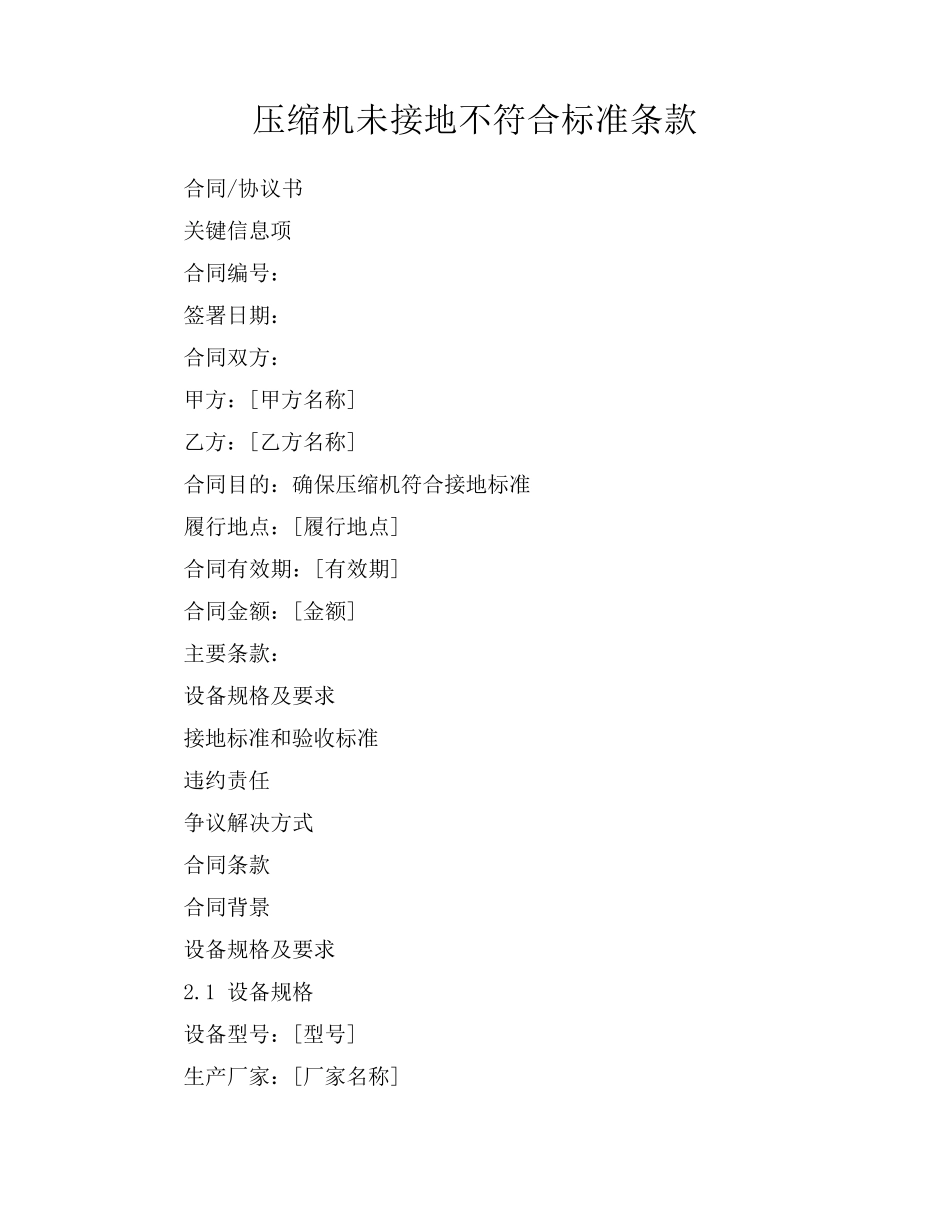 压缩机未接地不符合标准条款

合同/协议书

关键信息项

合同编号：

签署日期：

合同双方：

甲方：［甲方名称］

乙方：［乙方名称］

合同目的：确保压缩机符合接地标准

履行地点：［履行地点］

合同有效期：［有效期］

合同金额：［金额］

主要条款：

设备规格及要求

接地标准和验收标准

违约责任

争议解决方式

合同条款

合同背景

设备规格及要求

2.1 设备规格

设备型号：［型号］

生产厂家：［厂家名称］